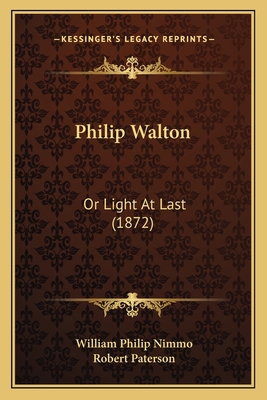 —KESSINGER'S LEGACY REPRINTS—

Philip Walton

Or Light At Last
(1872)

William Philip Nimmo
Robert Paterson